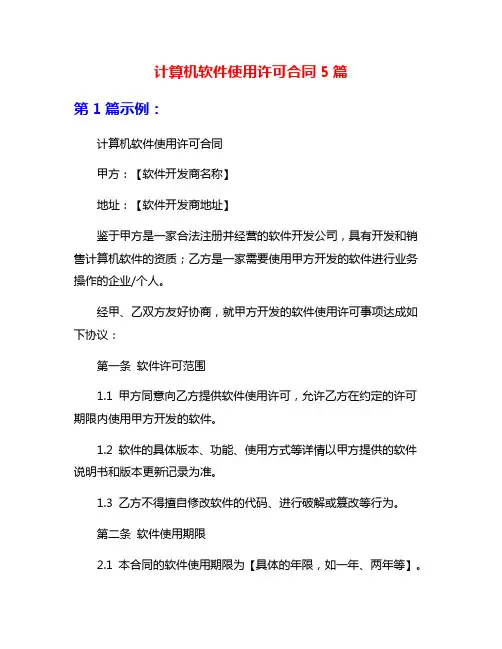 计算机软件使用许可合同 5 篇

第 1 篇示例：

计算机软件使用许可合同

甲方：【软件开发商名称】

地址：【软件开发商地址】

鉴于甲方是一家合法注册并经营的软件开发公司，具有开发和销售计算机软件的资质；乙方是一家需要使用甲方开发的软件进行业务操作的企业/个人。

经甲、乙双方友好协商，就甲方开发的软件使用许可事项达成如下协议：

第一条 软件许可范围

1.1 甲方同意向乙方提供软件使用许可，允许乙方在约定的许可期限内使用甲方开发的软件。

1.2 软件的具体版本、功能、使用方式等详情以甲方提供的软件说明书和版本更新记录为准。

1.3 乙方不得擅自修改软件的代码、进行破解或篡改等行为。

第二条 软件使用期限

2.1 本合同的软件使用期限为【具体的年限，如一年、两年等】。